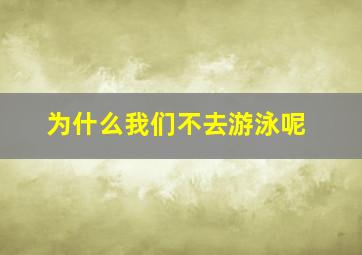 为什么我们不去游泳呢